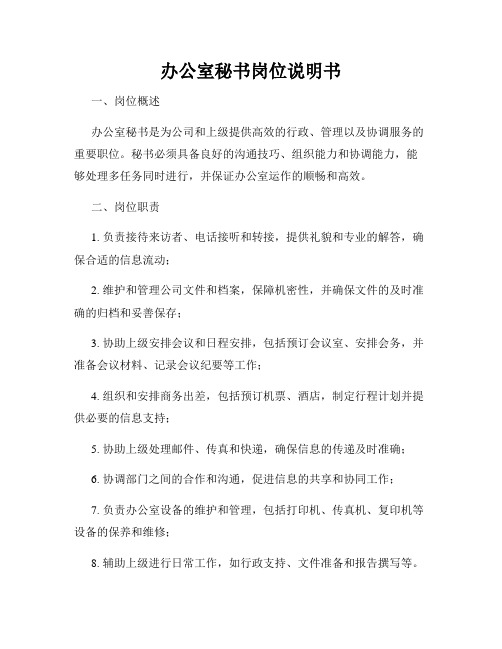 办公室秘书岗位说明书

一、岗位概述

办公室秘书是为公司和上级提供高效的行政、管理以及协调服务的重要职位。秘书必须具备良好的沟通技巧、组织能力和协调能力，能够处理多任务同时进行，并保证办公室运作的顺畅和高效。

二、岗位职责

1. 负责接待来访者、电话接听和转接，提供礼貌和专业的解答，确保合适的信息流动；

2. 维护和管理公司文件和档案，保障机密性，并确保文件的及时准确的归档和妥善保存；

3. 协助上级安排会议和日程安排，包括预订会议室、安排会务，并准备会议材料、记录会议纪要等工作；

4. 组织和安排商务出差，包括预订机票、酒店，制定行程计划并提供必要的信息支持；

5. 协助上级处理邮件、传真和快递，确保信息的传递及时准确；

6. 协调部门之间的合作和沟通，促进信息的共享和协同工作；

7. 负责办公室设备的维护和管理，包括打印机、传真机、复印机等设备的保养和维修；

8. 辅助上级进行日常工作，如行政支持、文件准备和报告撰写等。